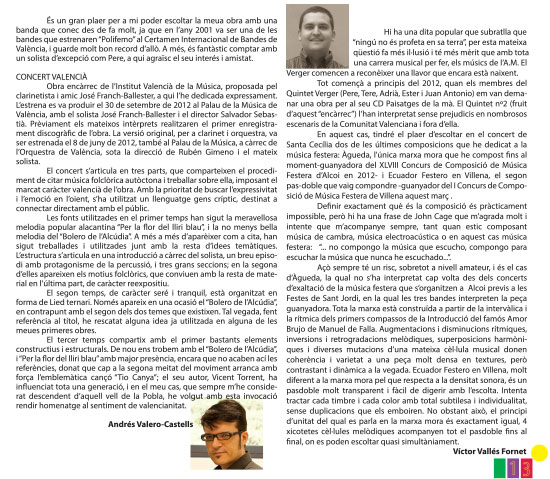 És un gran plaer per a mi poder escoltar la meua obra amb una banda que conec des de fa molt, ja que en l'any 2001 va ser una de les bandes que estrenaren "Polifemo" al Certamen Internacional de Bandes de València, i guarde molt bon record d'allò. A més, és fantàstic comptar amb un solista d'excepció com Pere, a qui agraïsc el seu interés i amistat.

CONCERT VALENCIÀ

Obra encàrrec de l'Institut Valencià de la Música, proposada pel clarinetista i amic José Franch-Ballester, a qui l'he dedicada expressament. L'estrena es va produir el 30 de setembre de 2012 al Palau de la Música de València, amb el solista José Franch-Ballester i el director Salvador Sebastià. Prèviament els mateixos intèrprets realitzaren el primer enregistrament discogràfic de l'obra. La versió original, per a clarinet i orquestra, va ser estrenada el 8 de juny de 2012, també al Palau de la Música, a càrrec de l'Orquestra de València, sota la direcció de Rubén Gimeno i el mateix solista.

El concert s'articula en tres parts, que comparteixen el procediment de citar música folclòrica autòctona i treballar sobre ella, imposant el marcat caràcter valencià de l'obra. Amb la prioritat de buscar l'expressivitat i l'emoció en l'oient, s'ha utilitzat un llenguatge gens críptic, destinat a connectar directament amb el públic.

Les fonts utilitzades en el primer temps han sigut la meravellosa melodia popular alacantina "Per la flor del lliri blau", i la no menys bella melodia del "Bolero de l'Alcúdia". A més a més d'aparèixer com a cita, han sigut treballades i utilitzades junt amb la resta d'idees temàtiques. L'estructura s'articula en una introducció a càrrec del solista, un breu episodi amb protagonisme de la percussió, i tres grans seccions; en la segona d'elles apareixen els motius folclòrics, que conviuen amb la resta de material en l'última part, de caràcter reexpositiu.

El segon temps, de caràcter seré i tranquil, està organitzat en forma de Lied ternari. Només apareix en una ocasió el "Bolero de l'Alcúdia", en contrapunt amb el segon dels dos temes que existixen. Tal vegada, fent referència al títol, he rescatat alguna idea ja utilitzada en alguna de les meues primeres obres.

El tercer temps compartix amb el primer bastants elements constructius i estructurals. De nou ens trobem amb el "Bolero de l'Alcúdia", i "Per la flor del lliri blau" amb major presència, encara que no acaben ací les referències, donat que cap a la segona meitat del moviment arranca amb força l'emblemàtica cançó "Tio Canya"; el seu autor, Vicent Torrent, ha influenciat tota una generació, i en el meu cas, que sempre m'he considerat descendent d'aquell vell de la Pobla, he volgut amb esta invocació rendir homenatge al sentiment de valencianitat.

Andrés Valero-Castells

Hi ha una dita popular que subratlla que "ningú no és profeta en sa terra", per esta mateixa qüestió fa més il·lusió i té més mèrit que amb tota una carrera musical per fer, els músics de l'A.M. El Verger comencen a reconèixer una llavor que encara està naixent.

Tot començà a principis del 2012, quan els membres del Quintet Verger (Pere, Tere, Adrià, Ester i Juan Antonio) em van demanar una obra per al seu CD Paisatges de la mà. El Quintet nº2 (fruit d'aquest "encàrrec") l'han interpretat sense prejudicis en nombrosos escenaris de la Comunitat Valenciana i fora d'ella.

En aquest cas, tindré el plaer d'escoltar en el concert de Santa Cecília dos de les últimes composicions que he dedicat a la música festera: Àgueda, l'única marxa mora que he compost fins al moment-guanyadora del XLVIII Concurs de Composició de Música Festera d'Alcoi en 2012- i Ecuador Festero en Villena, el segon pas-doble que vaig compondre -guanyador del I Concurs de Composició de Música Festera de Villena aquest març .

Definir exactament què és la composició és pràcticament impossible, però hi ha una frase de John Cage que m'agrada molt i intente que m'acompanye sempre, tant quan estic composant música de cambra, música electroacústica o en aquest cas música festera: "... no compongo la música que escucho, compongo para escuchar la música que nunca he escuchado...".

Açò sempre té un risc, sobretot a nivell amateur, i és el cas d'Àgueda, la qual no s'ha interpretat cap volta des dels concerts d'exaltació de la música festera que s'organitzen a Alcoi previs a les Festes de Sant Jordi, en la qual les tres bandes interpreten la peça guanyadora. Tota la marxa està construïda a partir de la intervàlica i la rítmica dels primers compassos de la Introducció del famós Amor Brujo de Manuel de Falla. Augmentacions i disminucions rítmiques, inversions i retrogradacions melòdiques, superposicions harmòniques i diverses mutacions d'una mateixa cèl·lula musical donen coherència i varietat a una peça molt densa en textures, però contrastant i dinàmica a la vegada. Ecuador Festero en Villena, molt diferent a la marxa mora pel que respecta a la densitat sonora, és un pasdoble molt transparent i fàcil de digerir amb l'escolta. Intenta tractar cada timbre i cada color amb total subtilesa i individualitat, sense duplicacions que els emboiren. No obstant això, el principi d'unitat del qual es parla en la marxa mora és exactament igual, 4 xicotetes cèl·lules melòdiques acompanyen tot el pasdoble fins al final, on es poden escoltar quasi simultàniament.

Víctor Vallés Fornet

13